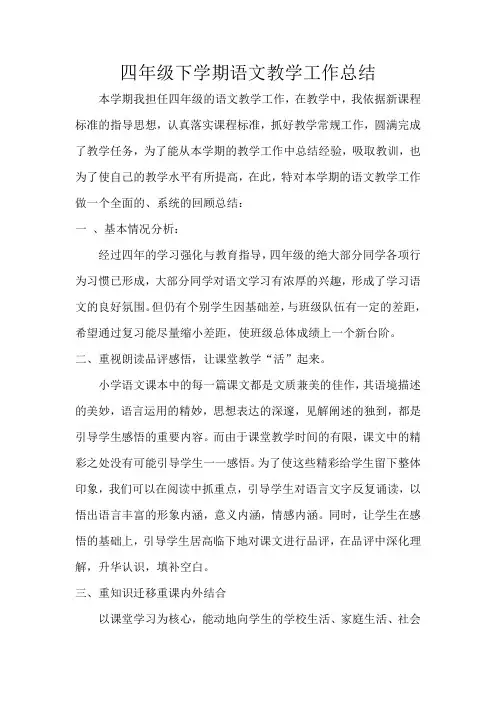 四年级下学期语文教学工作总结

本学期我担任四年级的语文教学工作，在教学中，我依据新课程标准的指导思想，认真落实课程标准，抓好教学常规工作，圆满完成了教学任务，为了能从本学期的教学工作中总结经验，吸取教训，也为了使自己的教学水平有所提高，在此，特对本学期的语文教学工作做一个全面的、系统的回顾总结：

一 、基本情况分析：

经过四年的学习强化与教育指导，四年级的绝大部分同学各项行为习惯已形成，大部分同学对语文学习有浓厚的兴趣，形成了学习语文的良好氛围。但仍有个别学生因基础差，与班级队伍有一定的差距，希望通过复习能尽量缩小差距，使班级总体成绩上一个新台阶。

二、重视朗读品评感悟，让课堂教学“活”起来。

小学语文课本中的每一篇课文都是文质兼美的佳作，其语境描述的美妙，语言运用的精妙，思想表达的深邃，见解阐述的独到，都是引导学生感悟的重要内容。而由于课堂教学时间的有限，课文中的精彩之处没有可能引导学生一一感悟。为了使这些精彩给学生留下整体印象，我们可以在阅读中抓重点，引导学生对语言文字反复诵读，以悟出语言丰富的形象内涵，意义内涵，情感内涵。同时，让学生在感悟的基础上，引导学生居高临下地对课文进行品评，在品评中深化理解，升华认识，填补空白。

三、重知识迁移重课内外结合

以课堂学习为核心，能动地向学生的学校生活、家庭生活、社会